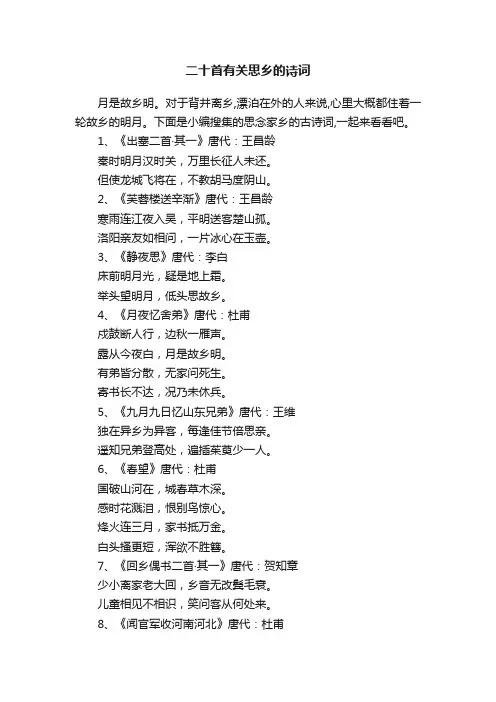 二十首有关思乡的诗词

月是故乡明。对于背井离乡,漂泊在外的人来说,心里大概都住着一轮故乡的明月。下面是小编搜集的思念家乡的古诗词,一起来看看吧。

1、《出塞二首·其一》唐代：王昌龄
秦时明月汉时关，万里长征人未还。
但使龙城飞将在，不教胡马度阴山。
2、《芙蓉楼送辛渐》唐代：王昌龄
寒雨连江夜入吴，平明送客楚山孤。
洛阳亲友如相问，一片冰心在玉壶。
3、《静夜思》唐代：李白
床前明月光，疑是地上霜。
举头望明月，低头思故乡。
4、《月夜忆舍弟》唐代：杜甫
戍鼓断人行，边秋一雁声。
露从今夜白，月是故乡明。
有弟皆分散，无家问死生。
寄书长不达，况乃未休兵。
5、《九月九日忆山东兄弟》唐代：王维
独在异乡为异客，每逢佳节倍思亲。
遥知兄弟登高处，遍插茱萸少一人。
6、《春望》唐代：杜甫
国破山河在，城春草木深。
感时花溅泪，恨别鸟惊心。
烽火连三月，家书抵万金。
白头搔更短，浑欲不胜簪。
7、《回乡偶书二首·其一》唐代：贺知章
少小离家老大回，乡音无改鬓毛衰。
儿童相见不相识，笑问客从何处来。
8、《闻官军收河南河北》唐代：杜甫